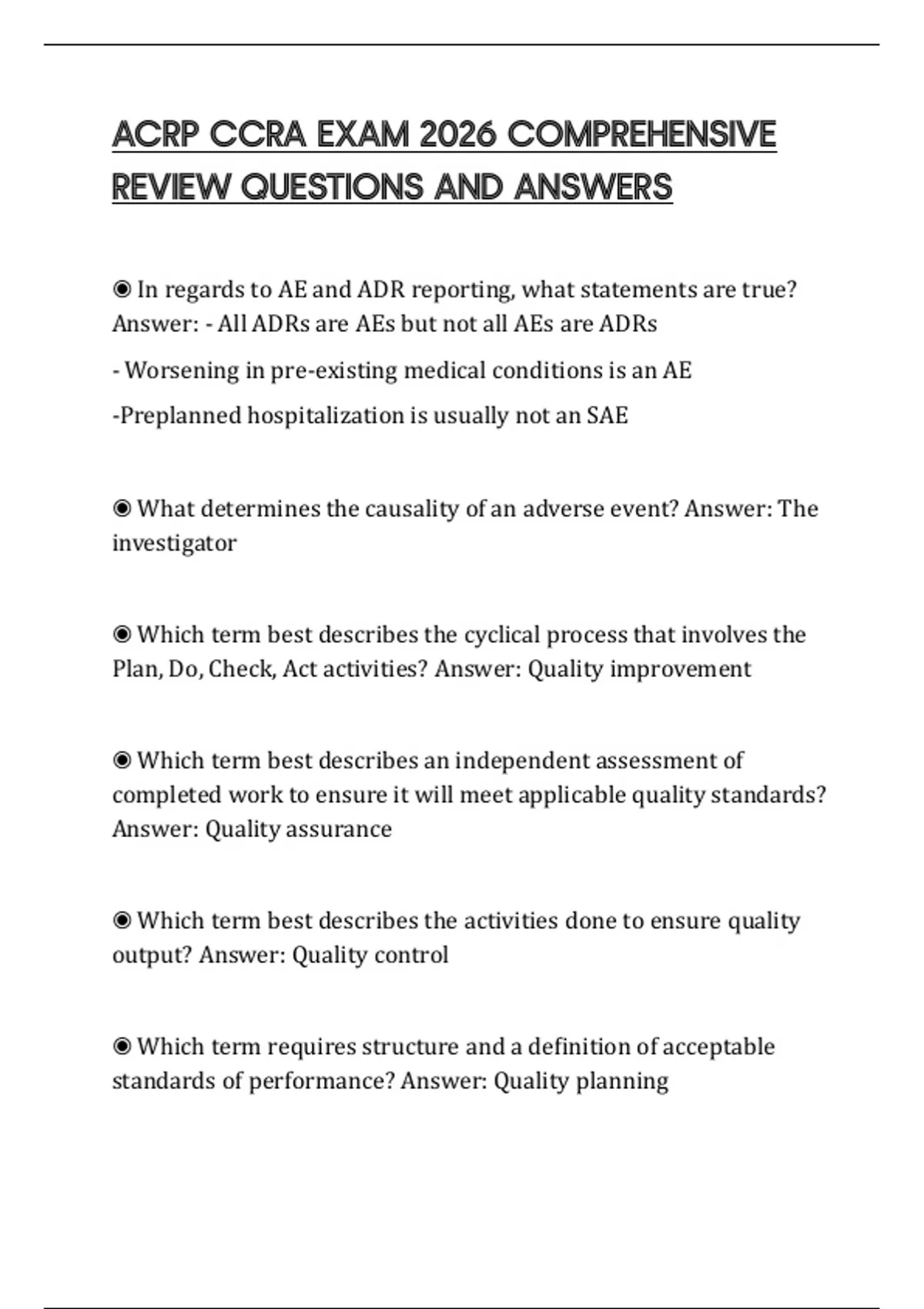 ACRP CCRA EXAM 2026 COMPREHENSIVE REVIEW QUESTIONS AND ANSWERS

◉ In regards to AE and ADR reporting, what statements are true? Answer: - All ADRs are AEs but not all AEs are ADRs

- Worsening in pre-existing medical conditions is an AE

-Preplanned hospitalization is usually not an SAE

◉ What determines the causality of an adverse event? Answer: The investigator

◉ Which term best describes the cyclical process that involves the Plan, Do, Check, Act activities? Answer: Quality improvement

◉ Which term best describes an independent assessment of completed work to ensure it will meet applicable quality standards? Answer: Quality assurance

◉ Which term best describes the activities done to ensure quality output? Answer: Quality control

◉ Which term requires structure and a definition of acceptable standards of performance? Answer: Quality planning